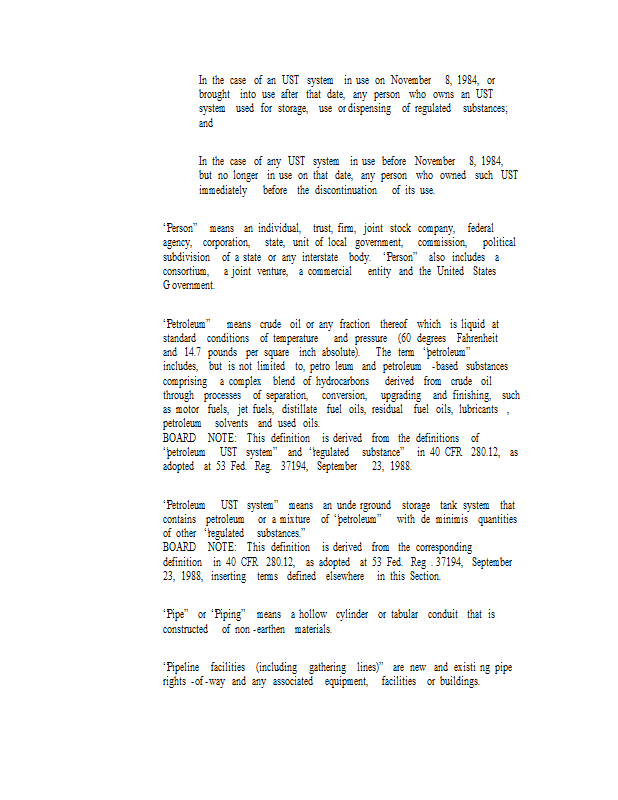 In the case of an UST system in use on November 8, 1984, or brought into use after that date, any person who owns an UST system used for storage, use or dispensing of regulated substances; and

In the case of any UST system in use before November 8, 1984, but no longer in use on that date, any person who owned such UST immediately before the discontinuation of its use.

"Person" means an individual, trust, firm, joint stock company, federal agency, corporation, state, unit of local government, commission, political subdivision of a state or any interstate body. "Person" also includes a consortium, a joint venture, a commercial entity and the United States Government.

"Petroleum" means crude oil or any fraction thereof which is liquid at standard conditions of temperature and pressure (60 degrees Fahrenheit and 14.7 pounds per square inch absolute). The term "petroleum" includes, but is not limited to, petro leum and petroleum -based substances comprising a complex blend of hydrocarbons derived from crude oil through processes of separation, conversion, upgrading and finishing, such as motor fuels, jet fuels, distillate fuel oils, residual fuel oils, lubricants , petroleum solvents and used oils.
BOARD NOTE: This definition is derived from the definitions of "petroleum UST system" and "regulated substance" in 40 CFR 280.12, as adopted at 53 Fed. Reg. 37194, September 23, 1988.

"Petroleum UST system" means an unde rground storage tank system that contains petroleum or a mixture of "petroleum" with de minimis quantities of other "regulated substances."
BOARD NOTE: This definition is derived from the corresponding definition in 40 CFR 280.12, as adopted at 53 Fed. Reg . 37194, September 23, 1988, inserting terms defined elsewhere in this Section.

"Pipe" or "Piping" means a hollow cylinder or tabular conduit that is constructed of non -earthen materials.

"Pipeline facilities (including gathering lines)" are new and existi ng pipe rights -of -way and any associated equipment, facilities or buildings.